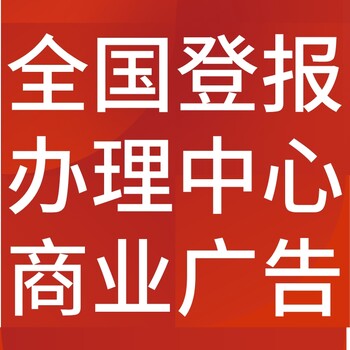 全国登报
办理中心
商业广告